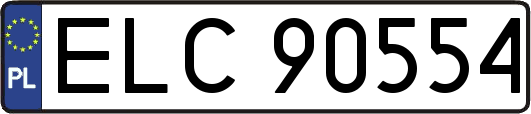 PL
ELC 90554